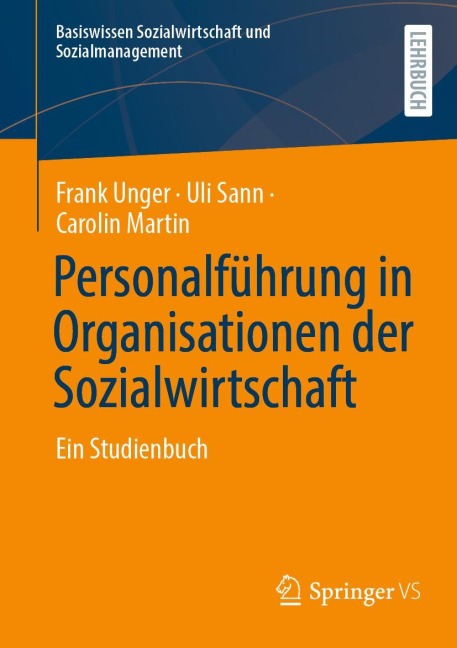 Basiswissen Sozialwirtschaft und Sozialmanagement

LEHRBUCH

Frank Unger · Uli Sann · Carolin Martin

Personalführung in Organisationen der Sozialwirtschaft

Ein Studienbuch

Springer VS